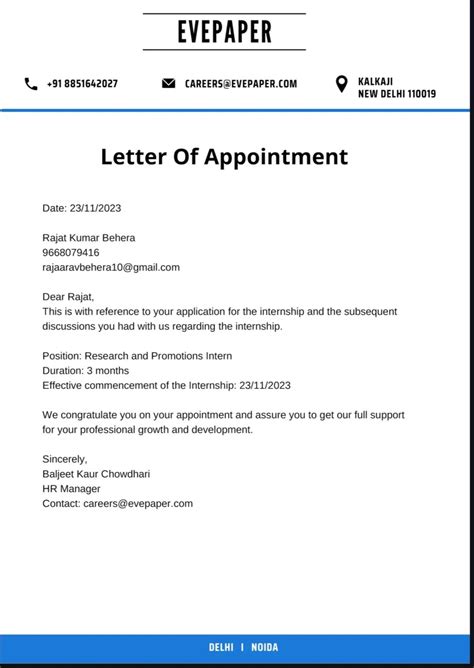 EVEPAPER

+91 8851642027

CAREERS@EVEPAPER.COM

KALKAJI
NEW DELHI 110019

Letter Of Appointment

Date: 23/11/2023

Rajat Kumar Behera
9668079416
rajaaravbehera10@gmail.com

Dear Rajat,
This is with reference to your application for the internship and the subsequent discussions you had with us regarding the internship.

Position: Research and Promotions Intern
Duration: 3 months
Effective commencement of the Internship: 23/11/2023

We congratulate you on your appointment and assure you to get our full support for your professional growth and development.

Sincerely,
Baljeet Kaur Chowdhari
HR Manager
Contact: careers@evepaper.com

DELHI I NOIDA